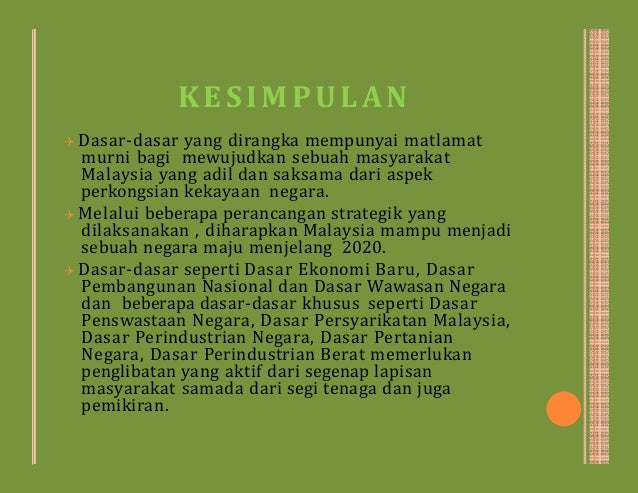 KESIMPULAN

Dasar-dasar yang dirangka mempunyai matlamat murni bagi mewujudkan sebuah masyarakat Malaysia yang adil dan saksama dari aspek perkongsian kekayaan negara.

Melalui beberapa perancangan strategik yang dilaksanakan , diharapkan Malaysia mampu menjadi sebuah negara maju menjelang 2020.

Dasar-dasar seperti Dasar Ekonomi Baru, Dasar Pembangunan Nasional dan Dasar Wawasan Negara dan beberapa dasar-dasar khusus seperti Dasar Penswastaan Negara, Dasar Persyarikatan Malaysia, Dasar Perindustrian Negara, Dasar Pertanian Negara, Dasar Perindustrian Berat memerlukan penglibatan yang aktif dari segenap lapisan masyarakat samada dari segi tenaga dan juga pemikiran.